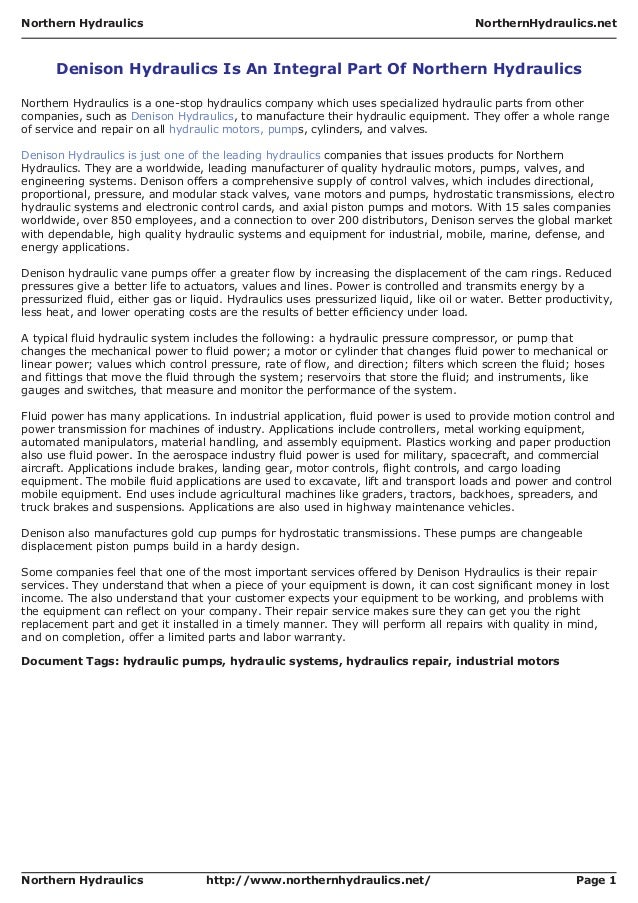 Northern Hydraulics NorthernHydraulics.net

Denison Hydraulics Is An Integral Part Of Northern Hydraulics

Northern Hydraulics is a one-stop hydraulics company which uses specialized hydraulic parts from other companies, such as Denison Hydraulics, to manufacture their hydraulic equipment. They offer a whole range of service and repair on all hydraulic motors, pumps, cylinders, and valves.

Denison Hydraulics is just one of the leading hydraulics companies that issues products for Northern Hydraulics. They are a worldwide, leading manufacturer of quality hydraulic motors, pumps, valves, and engineering systems. Denison offers a comprehensive supply of control valves, which includes directional, proportional, pressure, and modular stack valves, vane motors and pumps, hydrostatic transmissions, electro hydraulic systems and electronic control cards, and axial piston pumps and motors. With 15 sales companies worldwide, over 850 employees, and a connection to over 200 distributors, Denison serves the global market with dependable, high quality hydraulic systems and equipment for industrial, mobile, marine, defense, and energy applications.

Denison hydraulic vane pumps offer a greater flow by increasing the displacement of the cam rings. Reduced pressures give a better life to actuators, values and lines. Power is controlled and transmits energy by a pressurized fluid, either gas or liquid. Hydraulics uses pressurized liquid, like oil or water. Better productivity, less heat, and lower operating costs are the results of better efficiency under load.

A typical fluid hydraulic system includes the following: a hydraulic pressure compressor, or pump that changes the mechanical power to fluid power; a motor or cylinder that changes fluid power to mechanical or linear power; values which control pressure, rate of flow, and direction; filters which screen the fluid; hoses and fittings that move the fluid through the system; reservoirs that store the fluid; and instruments, like gauges and switches, that measure and monitor the performance of the system.

Fluid power has many applications. In industrial application, fluid power is used to provide motion control and power transmission for machines of industry. Applications include controllers, metal working equipment, automated manipulators, material handling, and assembly equipment. Plastics working and paper production also use fluid power. In the aerospace industry fluid power is used for military, spacecraft, and commercial aircraft. Applications include brakes, landing gear, motor controls, flight controls, and cargo loading equipment. The mobile fluid applications are used to excavate, lift and transport loads and power and control mobile equipment. End uses include agricultural machines like graders, tractors, backhoes, spreaders, and truck brakes and suspensions. Applications are also used in highway maintenance vehicles.

Denison also manufactures gold cup pumps for hydrostatic transmissions. These pumps are changeable displacement piston pumps build in a hardy design.

Some companies feel that one of the most important services offered by Denison Hydraulics is their repair services. They understand that when a piece of your equipment is down, it can cost significant money in lost income. The also understand that your customer expects your equipment to be working, and problems with the equipment can reflect on your company. Their repair service makes sure they can get you the right replacement part and get it installed in a timely manner. They will perform all repairs with quality in mind, and on completion, offer a limited parts and labor warranty.

Document Tags: hydraulic pumps, hydraulic systems, hydraulics repair, industrial motors

Northern Hydraulics http://www.northernhydraulics.net/ Page 1